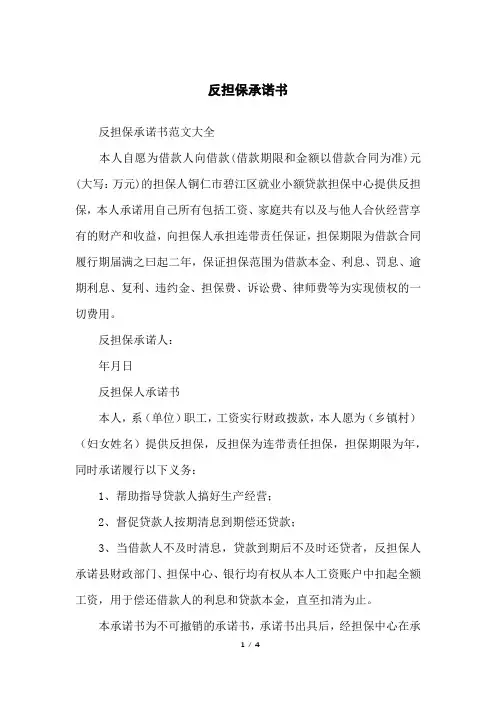 反担保承诺书

反担保承诺书范文大全

本人自愿为借款人向借款(借款期限和金额以借款合同为准)元(大写:万元)的担保人铜仁市碧江区就业小额贷款担保中心提供反担保，本人承诺用自己所有包括工资、家庭共有以及与他人合伙经营享有的财产和收益，向担保人承担连带责任保证，担保期限为借款合同履行期届满之曰起二年，保证担保范围为借款本金、利息、罚息、逾期利息、复利、违约金、担保费、诉讼费、律师费等为实现债权的一切费用。

反担保承诺人:

年月日

反担保人承诺书

本人，系（单位）职工，工资实行财政拨款，本人愿为（乡镇村）（妇女姓名）提供反担保，反担保为连带责任担保，担保期限为年，同时承诺履行以下义务:

1、帮助指导贷款人搞好生产经营;

2、督促贷款人按期清息到期偿还贷款;

3、当借款人不及时清息，贷款到期后不及时还贷者，反担保人承诺县财政部门、担保中心、银行均有权从本人工资账户中扣起全额工资，用于偿还借款人的利息和贷款本金，直至扣清为止。

本承诺书为不可撤销的承诺书，承诺书出具后，经担保中心在承

1 / 4